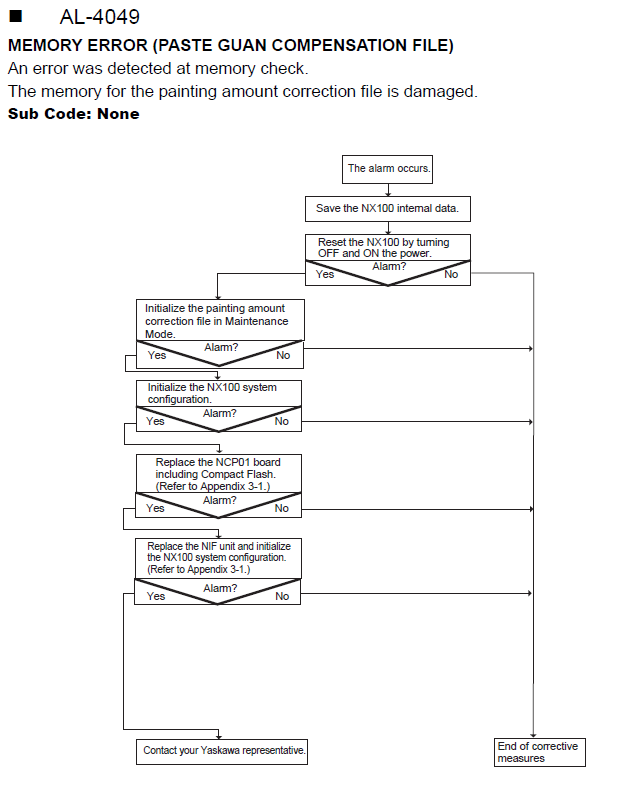 ■ AL-4049

MEMORY ERROR (PASTE GUAN COMPENSATION FILE)

An error was detected at memory check.

The memory for the painting amount correction file is damaged.

Sub Code: None

The alarm occurs.

Save the NX100 internal data.

Reset the NX100 by turning OFF and ON the power.

Alarm?

Yes

No

Initialize the painting amount correction file in Maintenance Mode.

Alarm?

Yes

No

Initialize the NX100 system configuration.

Alarm?

Yes

No

Replace the NCP01 board including Compact Flash. (Refer to Appendix 3-1.)

Alarm?

Yes

No

Replace the NIF unit and initialize the NX100 system configuration. (Refer to Appendix 3-1.)

Alarm?

Yes

No

Contact your Yaskawa representative.

End of corrective measures